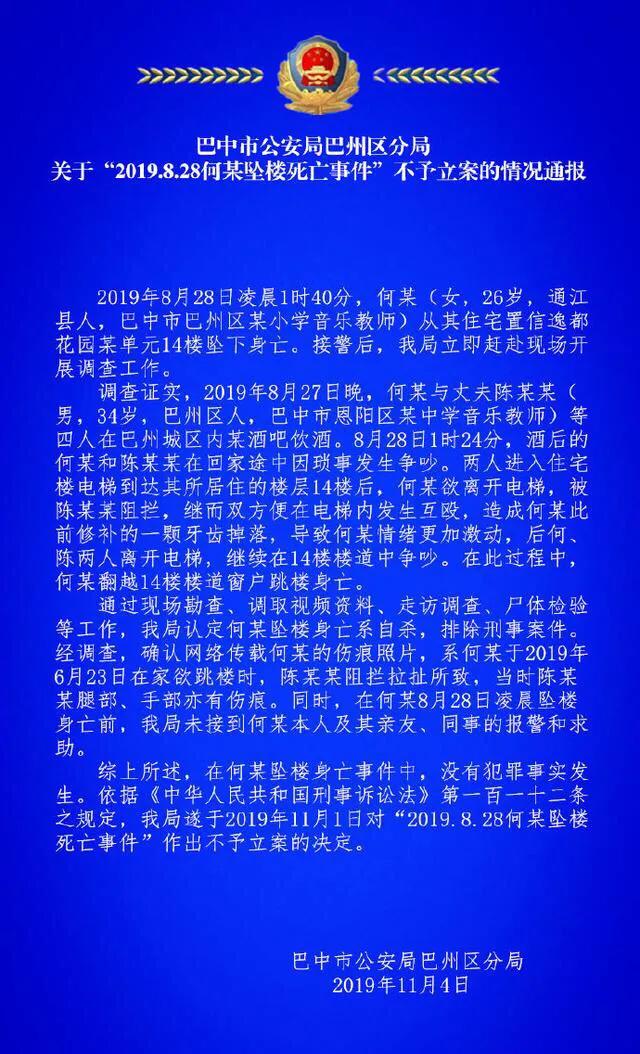 巴中市公安局巴州区分局
关于“2019.8.28何某坠楼死亡事件”不予立案的情况通报

2019年8月28日凌晨1时40分，何某（女，26岁，通江县人，巴中市巴州区某小学音乐教师）从其住宅置信逸都花园某单元14楼坠下身亡。接警后，我局立即赶赴现场开展调查工作。

调查证实，2019年8月27日晚，何某与丈夫陈某某（男，34岁，巴州区人，巴中市恩阳区某中学音乐教师）等四人在巴州城区内某酒吧饮酒。8月28日1时24分，酒后的何某和陈某某在回家途中因琐事发生争吵。两人进入住宅楼电梯到达其所居住的楼层14楼后，何某欲离开电梯，被陈某某阻拦，继而双方便在电梯内发生互殴，造成何某此前修补的一颗牙齿掉落，导致何某情绪更加激动，后何、陈两人离开电梯，继续在14楼楼道中争吵。在此过程中，何某翻越14楼楼道窗户跳楼身亡。

通过现场勘查、调取视频资料、走访调查、尸体检验等工作，我局认定何某坠楼身亡系自杀，排除刑事案件。经调查，确认网络传载何某的伤痕照片，系何某于2019年6月23日在家欲跳楼时，陈某某阻拦拉扯所致，当时陈某某腿部、手部亦有伤痕。同时，在何某8月28日凌晨坠楼身亡前，我局未接到何某本人及其亲友、同事的报警和求助。

综上所述，在何某坠楼身亡事件中，没有犯罪事实发生。依据《中华人民共和国刑事诉讼法》第一百一十二条之规定，我局遂于2019年11月1日对“2019.8.28何某坠楼死亡事件”作出不予立案的决定。

巴中市公安局巴州区分局
2019年11月4日